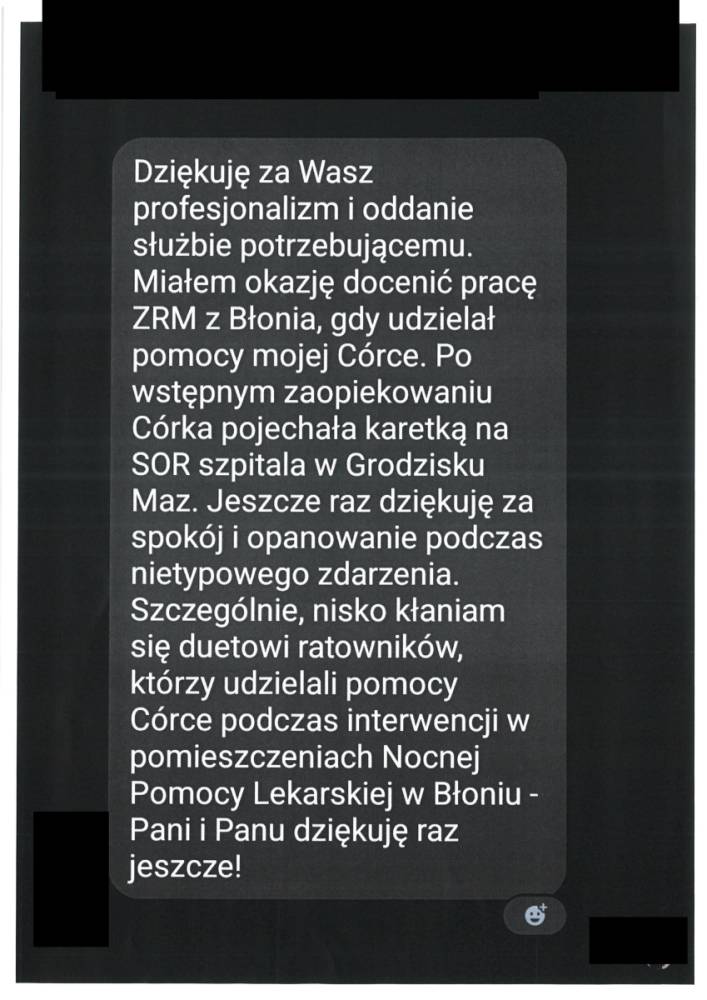 Dziękuję za Wasz profesjonalizm i oddanie służbie potrzebującemu. Miałem okazję docenić pracę ZRM z Błonia, gdy udzielał pomocy mojej Córce. Po wstępnym zaopiekowaniu Córka pojechała karetką na SOR szpitala w Grodzisku Maz. Jeszcze raz dziękuję za spokój i opanowanie podczas nietypowego zdarzenia. Szczególnie, nisko kłaniam się duetowi ratowników, którzy udzielali pomocy Córce podczas interwencji w pomieszczeniach Nocnej Pomocy Lekarskiej w Błoniu - Pani i Panu dziękuję raz jeszcze!